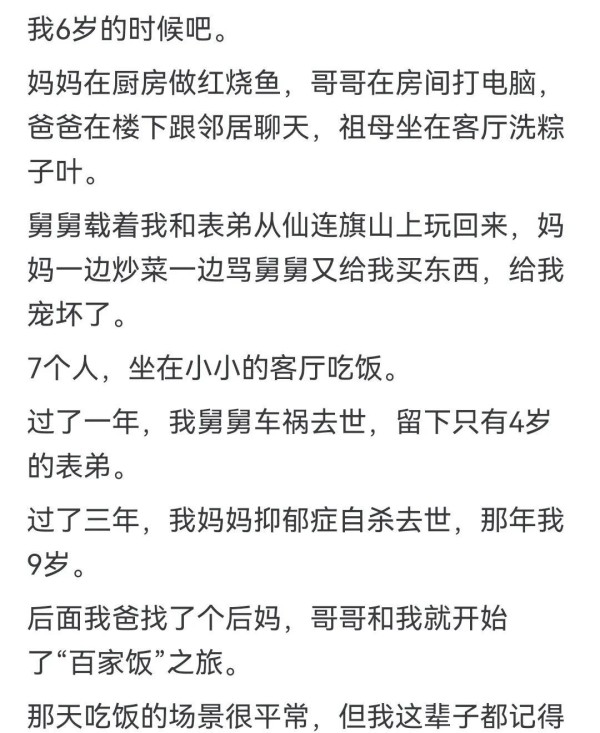 我6岁的时候吧。

妈妈在厨房做红烧鱼，哥哥在房间打电脑，爸爸在楼下跟邻居聊天，祖母坐在客厅洗粽子叶。

舅舅载着我和表弟从仙连旗山上玩回来，妈妈一边炒菜一边骂舅舅又给我买东西，给我宠坏了。

7个人，坐在小小的客厅吃饭。

过了一年，我舅舅车祸去世，留下只有4岁的表弟。

过了三年，我妈妈抑郁症自杀去世，那年我9岁。

后面我爸找了个后妈，哥哥和我就开始了“百家饭”之旅。

那天吃饭的场景很平常，但我这辈子都记得